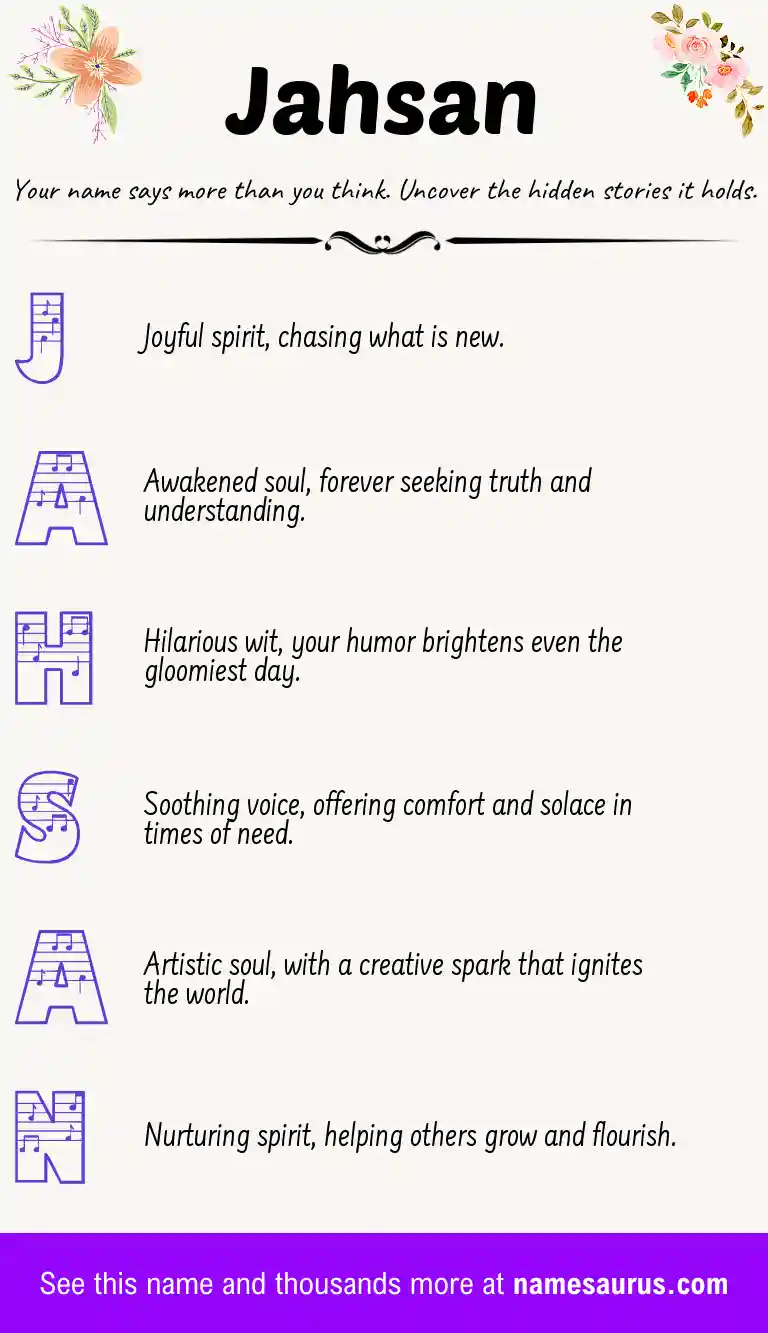 Jahsan

Your name says more than you think. Uncover the hidden stories it holds.

J

Joyful spirit, chasing what is new.

A

Awakened soul, forever seeking truth and understanding.

H

Hilarious wit, your humor brightens even the gloomiest day.

S

Soothing voice, offering comfort and solace in times of need.

A

Artistic soul, with a creative spark that ignites the world.

N

Nurturing spirit, helping others grow and flourish.

See this name and thousands more at namesaurus.com